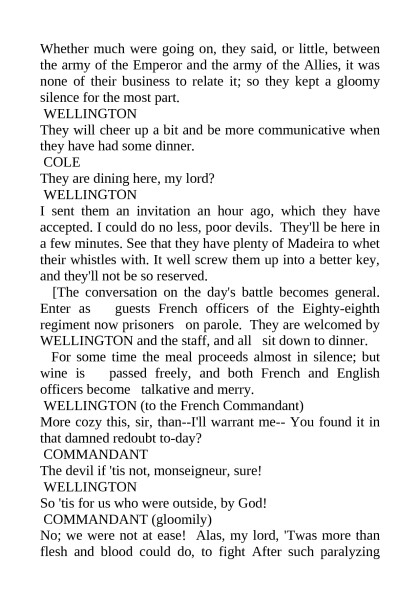 Whether much were going on, they said, or little, between the army of the Emperor and the army of the Allies, it was none of their business to relate it; so they kept a gloomy silence for the most part.

WELLINGTON

They will cheer up a bit and be more communicative when they have had some dinner.

COLE

They are dining here, my lord?

WELLINGTON

I sent them an invitation an hour ago, which they have accepted. I could do no less, poor devils. They'll be here in a few minutes. See that they have plenty of Madeira to whet their whistles with. It well screw them up into a better key, and they'll not be so reserved.

[The conversation on the day's battle becomes general. Enter as guests French officers of the Eighty-eighth regiment now prisoners on parole. They are welcomed by WELLINGTON and the staff, and all sit down to dinner.

For some time the meal proceeds almost in silence; but wine is passed freely, and both French and English officers become talkative and merry.

WELLINGTON (to the French Commandant)

More cozy this, sir, than--I'll warrant me-- You found it in that damned redoubt to-day?

COMMANDANT

The devil if 'tis not, monseigneur, sure!

WELLINGTON

So 'tis for us who were outside, by God!

COMMANDANT (gloomily)

No; we were not at ease! Alas, my lord, 'Twas more than flesh and blood could do, to fight After such paralyzing